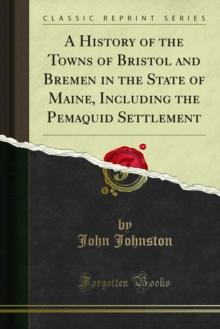 CLASSIC REPRINT SERIES

A History of the Towns of Bristol and Bremen in the State of Maine, Including the Pemaquid Settlement

by
John Johnston

Forgotten Books